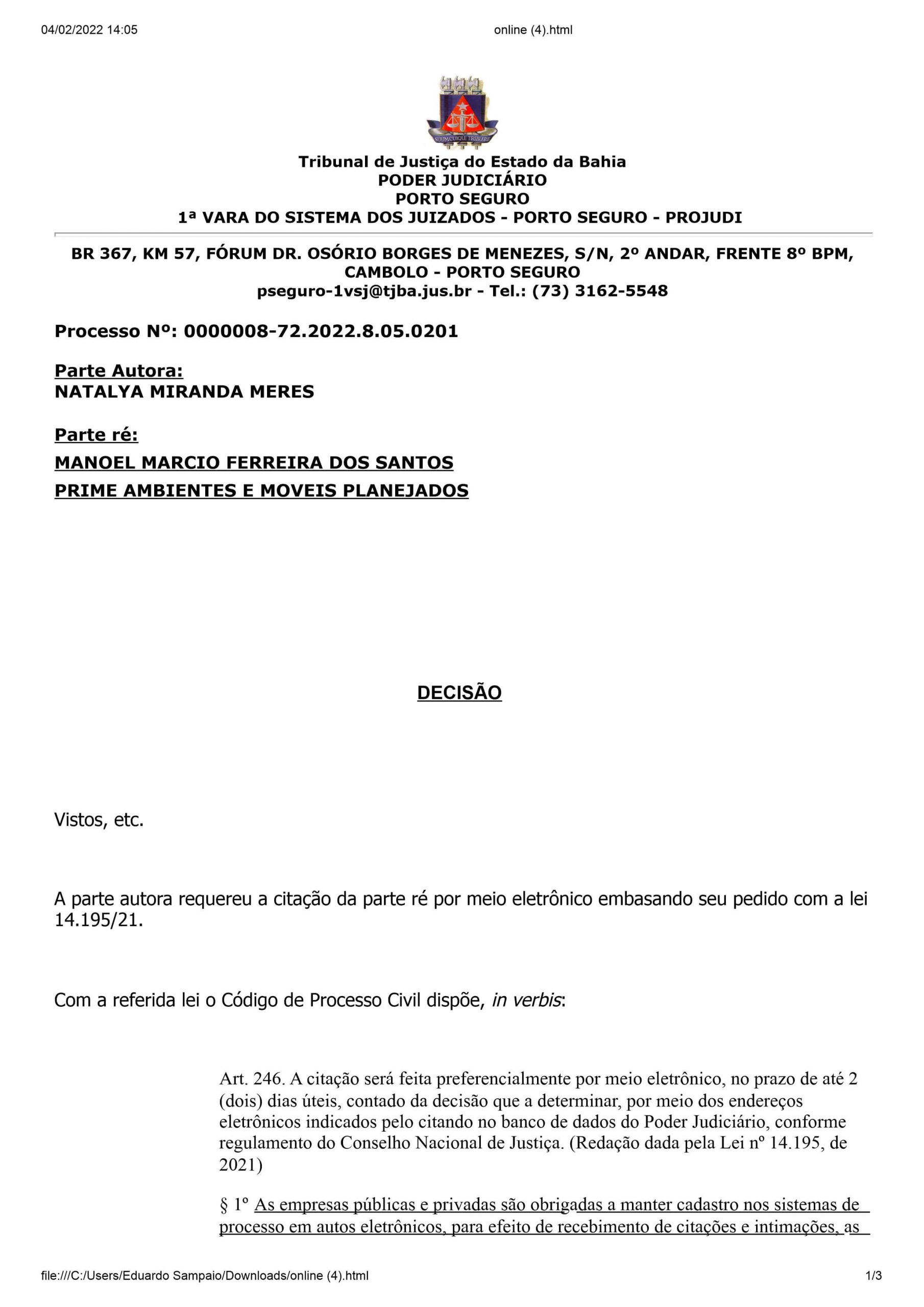 04/02/2022 14:05

online (4).html

SUUM CUIQUE TRIBUERE

Tribunal de Justiça do Estado da Bahia
PODER JUDICIÁRIO
PORTO SEGURO
1ª VARA DO SISTEMA DOS JUIZADOS - PORTO SEGURO - PROJUDI

BR 367, KM 57, FÓRUM DR. OSÓRIO BORGES DE MENEZES, S/N, 2º ANDAR, FRENTE 8º BPM, CAMBOLO - PORTO SEGURO
pseguro-1vsj@tjba.jus.br - Tel.: (73) 3162-5548

Processo Nº: 0000008-72.2022.8.05.0201

Parte Autora:
NATALYA MIRANDA MERES

Parte ré:
MANOEL MARCIO FERREIRA DOS SANTOS
PRIME AMBIENTES E MOVEIS PLANEJADOS

DECISÃO

Vistos, etc.

A parte autora requereu a citação da parte ré por meio eletrônico embasando seu pedido com a lei 14.195/21.

Com a referida lei o Código de Processo Civil dispõe, in verbis:

Art. 246. A citação será feita preferencialmente por meio eletrônico, no prazo de até 2 (dois) dias úteis, contado da decisão que a determinar, por meio dos endereços eletrônicos indicados pelo citando no banco de dados do Poder Judiciário, conforme regulamento do Conselho Nacional de Justiça. (Redação dada pela Lei nº 14.195, de 2021)

§ 1º As empresas públicas e privadas são obrigadas a manter cadastro nos sistemas de processo em autos eletrônicos, para efeito de recebimento de citações e intimações, as

file:///C:/Users/Eduardo Sampaio/Downloads/online (4).html

1/3